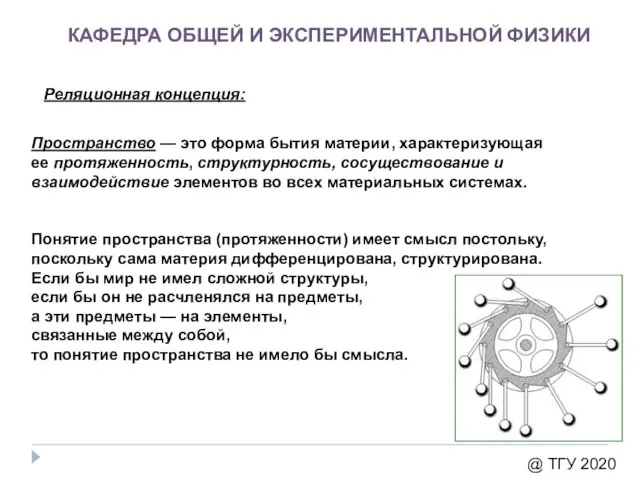 КАФЕДРА ОБЩЕЙ И ЭКСПЕРИМЕНТАЛЬНОЙ ФИЗИКИ

Реляционная концепция:

Пространство — это форма бытия материи, характеризующая ее протяженность, структурность, сосуществование и взаимодействие элементов во всех материальных системах.

Понятие пространства (протяженности) имеет смысл постольку, поскольку сама материя дифференцирована, структурирована.
Если бы мир не имел сложной структуры,
если бы он не расчленялся на предметы,
а эти предметы — на элементы,
связанные между собой,
то понятие пространства не имело бы смысла.

@ ТГУ 2020